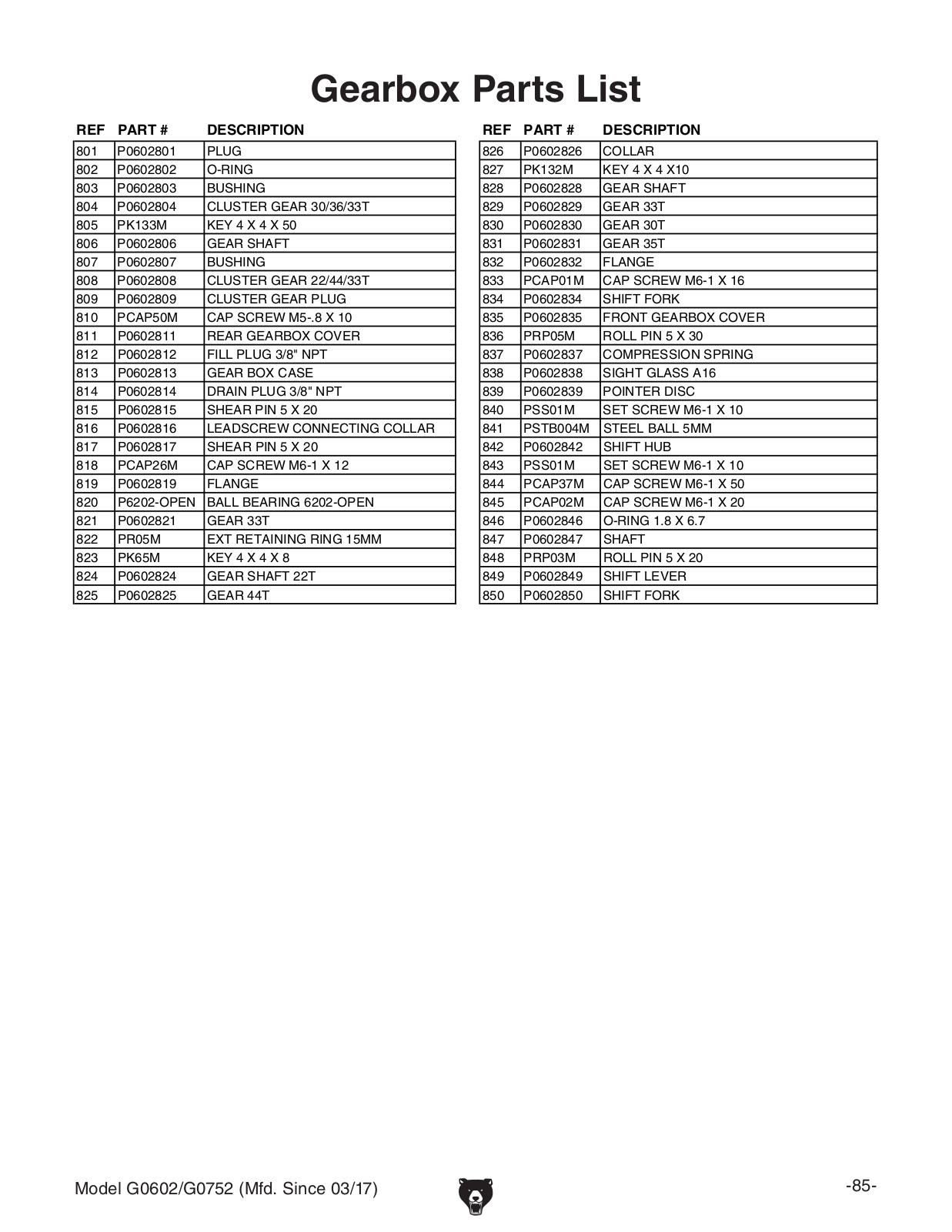 Gearbox Parts List

| REF | PART # | DESCRIPTION |
|---|---|---|
| 801 | P0602801 | PLUG |
| 802 | P0602802 | O-RING |
| 803 | P0602803 | BUSHING |
| 804 | P0602804 | CLUSTER GEAR 30/36/33T |
| 805 | PK133M | KEY 4 X 4 X 50 |
| 806 | P0602806 | GEAR SHAFT |
| 807 | P0602807 | BUSHING |
| 808 | P0602808 | CLUSTER GEAR 22/44/33T |
| 809 | P0602809 | CLUSTER GEAR PLUG |
| 810 | PCAP50M | CAP SCREW M5-.8 X 10 |
| 811 | P0602811 | REAR GEARBOX COVER |
| 812 | P0602812 | FILL PLUG 3/8" NPT |
| 813 | P0602813 | GEAR BOX CASE |
| 814 | P0602814 | DRAIN PLUG 3/8" NPT |
| 815 | P0602815 | SHEAR PIN 5 X 20 |
| 816 | P0602816 | LEADSCREW CONNECTING COLLAR |
| 817 | P0602817 | SHEAR PIN 5 X 20 |
| 818 | PCAP26M | CAP SCREW M6-1 X 12 |
| 819 | P0602819 | FLANGE |
| 820 | P6202-OPEN | BALL BEARING 6202-OPEN |
| 821 | P0602821 | GEAR 33T |
| 822 | PR05M | EXT RETAINING RING 15MM |
| 823 | PK65M | KEY 4 X 4 X 8 |
| 824 | P0602824 | GEAR SHAFT 22T |
| 825 | P0602825 | GEAR 44T |

| REF | PART # | DESCRIPTION |
|---|---|---|
| 826 | P0602826 | COLLAR |
| 827 | PK132M | KEY 4 X 4 X10 |
| 828 | P0602828 | GEAR SHAFT |
| 829 | P0602829 | GEAR 33T |
| 830 | P0602830 | GEAR 30T |
| 831 | P0602831 | GEAR 35T |
| 832 | P0602832 | FLANGE |
| 833 | PCAP01M | CAP SCREW M6-1 X 16 |
| 834 | P0602834 | SHIFT FORK |
| 835 | P0602835 | FRONT GEARBOX COVER |
| 836 | PRP05M | ROLL PIN 5 X 30 |
| 837 | P0602837 | COMPRESSION SPRING |
| 838 | P0602838 | SIGHT GLASS A16 |
| 839 | P0602839 | POINTER DISC |
| 840 | PSS01M | SET SCREW M6-1 X 10 |
| 841 | PSTB004M | STEEL BALL 5MM |
| 842 | P0602842 | SHIFT HUB |
| 843 | PSS01M | SET SCREW M6-1 X 10 |
| 844 | PCAP37M | CAP SCREW M6-1 X 50 |
| 845 | PCAP02M | CAP SCREW M6-1 X 20 |
| 846 | P0602846 | O-RING 1.8 X 6.7 |
| 847 | P0602847 | SHAFT |
| 848 | PRP03M | ROLL PIN 5 X 20 |
| 849 | P0602849 | SHIFT LEVER |
| 850 | P0602850 | SHIFT FORK |

Model G0602/G0752 (Mfd. Since 03/17)

-85-